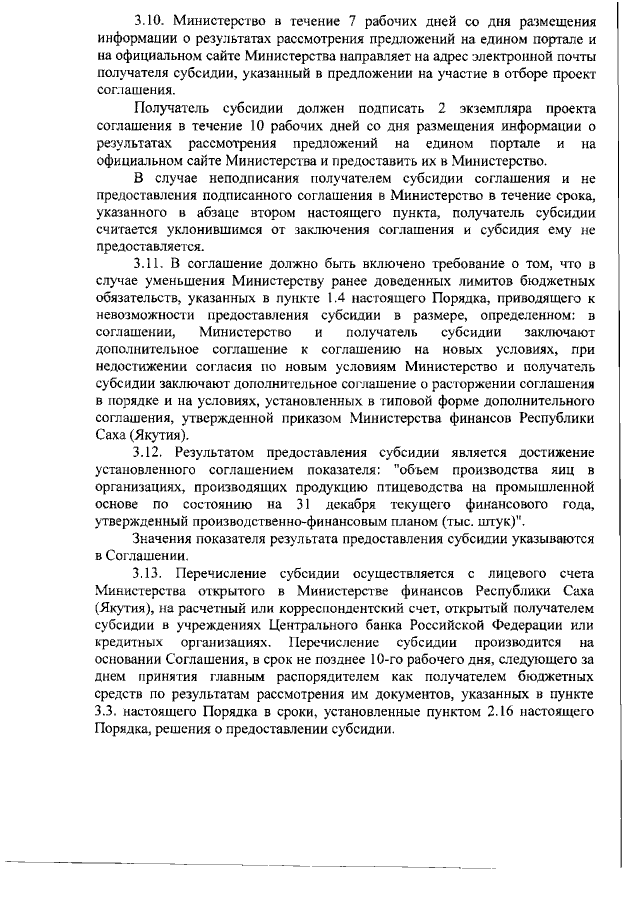 3.10. Министерство в течение 7 рабочих дней со дня размещения информации о результатах рассмотрения предложений на едином портале и на официальном сайте Министерства направляет на адрес электронной почты получателя субсидии, указанный в предложении на участие в отборе проект соглашения.

Получатель субсидии должен подписать 2 экземпляра проекта соглашения в течение 10 рабочих дней со дня размещения информации о результатах рассмотрения предложений на едином портале и на официальном сайте Министерства и предоставить их в Министерство.

В случае неподписания получателем субсидии соглашения и не предоставления подписанного соглашения в Министерство в течение срока, указанного в абзаце втором настоящего пункта, получатель субсидии считается уклонившимся от заключения соглашения и субсидия ему не предоставляется.

3.11. В соглашение должно быть включено требование о том, что в случае уменьшения Министерству ранее доведенных лимитов бюджетных обязательств, указанных в пункте 1.4 настоящего Порядка, приводящего к невозможности предоставления субсидии в размере, определенном: в соглашении, Министерство и получатель субсидии заключают дополнительное соглашение к соглашению на новых условиях, при недостижении согласия по новым условиям Министерство и получатель субсидии заключают дополнительное соглашение о расторжении соглашения в порядке и на условиях, установленных в типовой форме дополнительного соглашения, утвержденной приказом Министерства финансов Республики Саха (Якутия).

3.12. Результатом предоставления субсидии является достижение установленного соглашением показателя: "объем производства яиц в организациях, производящих продукцию птицеводства на промышленной основе по состоянию на 31 декабря текущего финансового года, утвержденный производственно-финансовым планом (тыс. штук)".

Значения показателя результата предоставления субсидии указываются в Соглашении.

3.13. Перечисление субсидии осуществляется с лицевого счета Министерства открытого в Министерстве финансов Республики Саха (Якутия), на расчетный или корреспондентский счет, открытый получателем субсидии в учреждениях Центрального банка Российской Федерации или кредитных организациях. Перечисление субсидии производится на основании Соглашения, в срок не позднее 10-го рабочего дня, следующего за днем принятия главным распорядителем как получателем бюджетных средств по результатам рассмотрения им документов, указанных в пункте 3.3. настоящего Порядка в сроки, установленные пунктом 2.16 настоящего Порядка, решения о предоставлении субсидии.